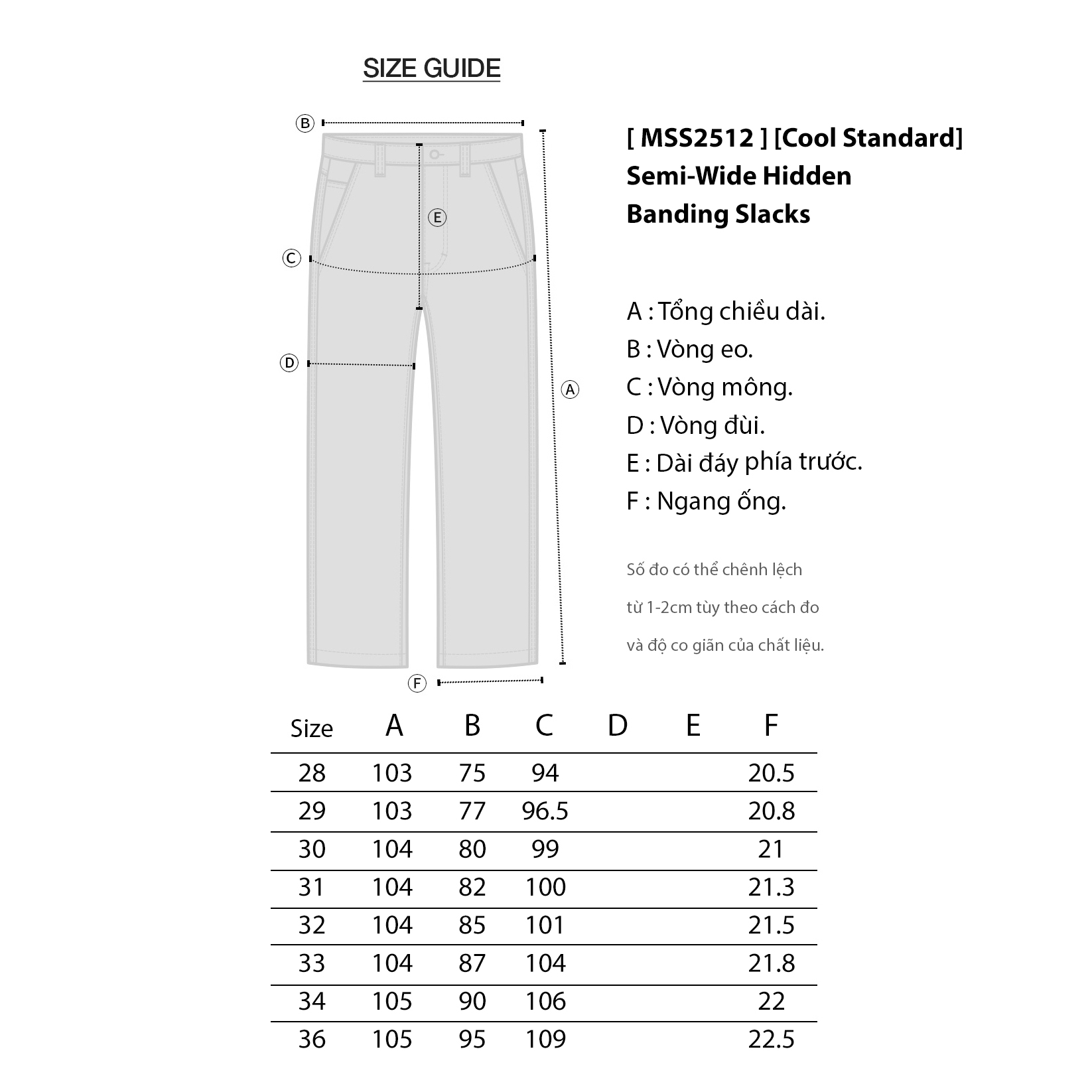 SIZE GUIDE

B

E

C

D

A

F

[ MSS2512 ] [Cool Standard] Semi-Wide Hidden Banding Slacks

A : Tổng chiều dài.
B : Vòng eo.
C : Vòng mông.
D : Vòng đùi.
E : Dài đáy phía trước.
F : Ngang ống.

Số đo có thể chênh lệch từ 1-2cm tùy theo cách đo và độ co giãn của chất liệu.

| Size | A | B | C | D | E | F |
|---|---|---|---|---|---|---|
| 28 | 103 | 75 | 94 | | | 20.5 |
| 29 | 103 | 77 | 96.5 | | | 20.8 |
| 30 | 104 | 80 | 99 | | | 21 |
| 31 | 104 | 82 | 100 | | | 21.3 |
| 32 | 104 | 85 | 101 | | | 21.5 |
| 33 | 104 | 87 | 104 | | | 21.8 |
| 34 | 105 | 90 | 106 | | | 22 |
| 36 | 105 | 95 | 109 | | | 22.5 |